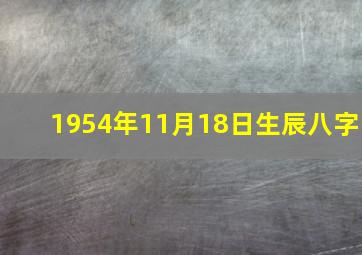 1954年11月18日生辰八字